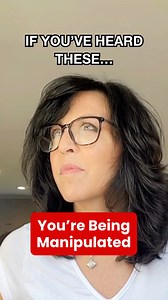 IF YOU'VE HEARD THESE...

You're Being Manipulated